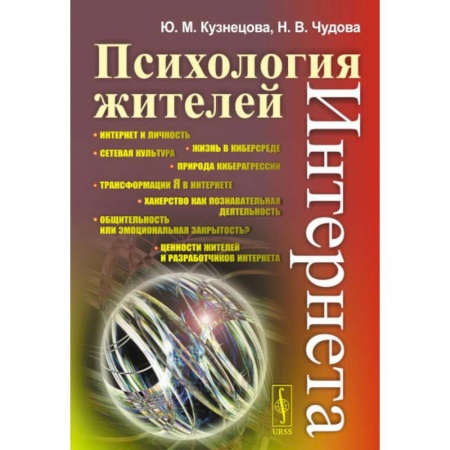 Ю. М. Кузнецова, Н. В. Чудова

Психология жителей

Интернета

• ИНТЕРНЕТ И ЛИЧНОСТЬ

• ЖИЗНЬ В КИБЕРСРЕДЕ

• СЕТЕВАЯ КУЛЬТУРА

• ПРИРОДА КИБЕРАГРЕССИИ

• ТРАНСФОРМАЦИИ Я В ИНТЕРНЕТЕ

• ХАКЕРСТВО КАК ПОЗНАВАТЕЛЬНАЯ ДЕЯТЕЛЬНОСТЬ

• ОБЩИТЕЛЬНОСТЬ ИЛИ ЭМОЦИОНАЛЬНАЯ ЗАКРЫТОСТЬ?

• ЦЕННОСТИ ЖИТЕЛЕЙ И РАЗРАБОТЧИКОВ ИНТЕРНЕТА

URSS